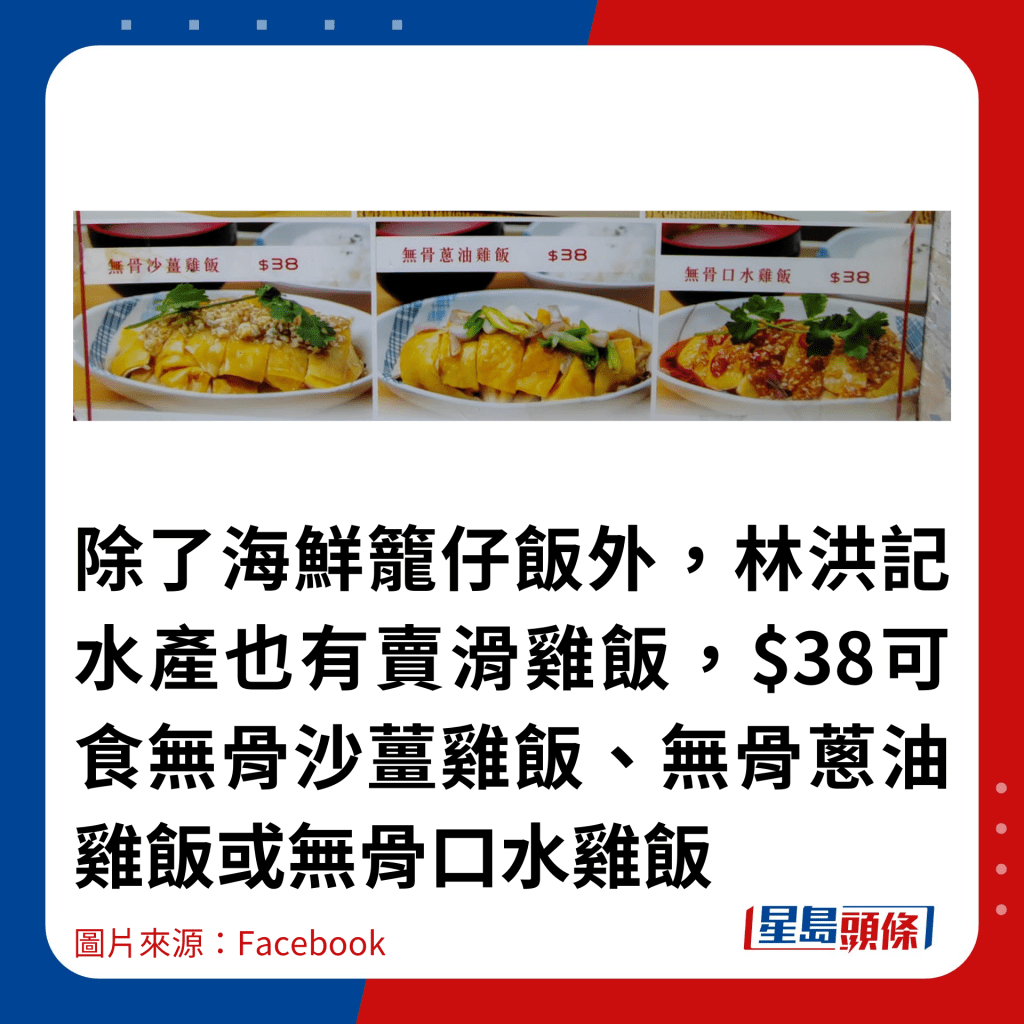 無骨沙薑雞飯 $38

無骨蔥油雞飯 $38

無骨口水雞飯 $38

除了海鮮籠仔飯外，林洪記水產也有賣滑雞飯，$38可食無骨沙薑雞飯、無骨蔥油雞飯或無骨口水雞飯

圖片來源：Facebook

星島頭條